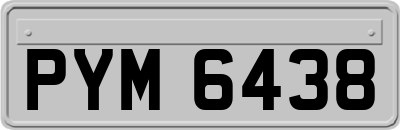 PYM 6438